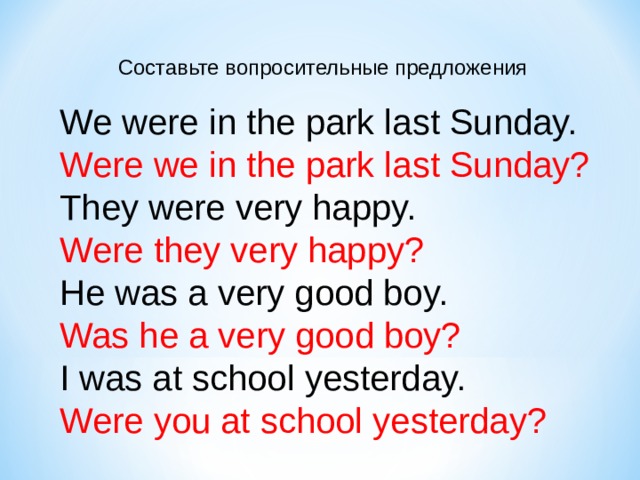 Составьте вопросительные предложения

We were in the park last Sunday.
Were we in the park last Sunday?
They were very happy.
Were they very happy?
He was a very good boy.
Was he a very good boy?
I was at school yesterday.
Were you at school yesterday?